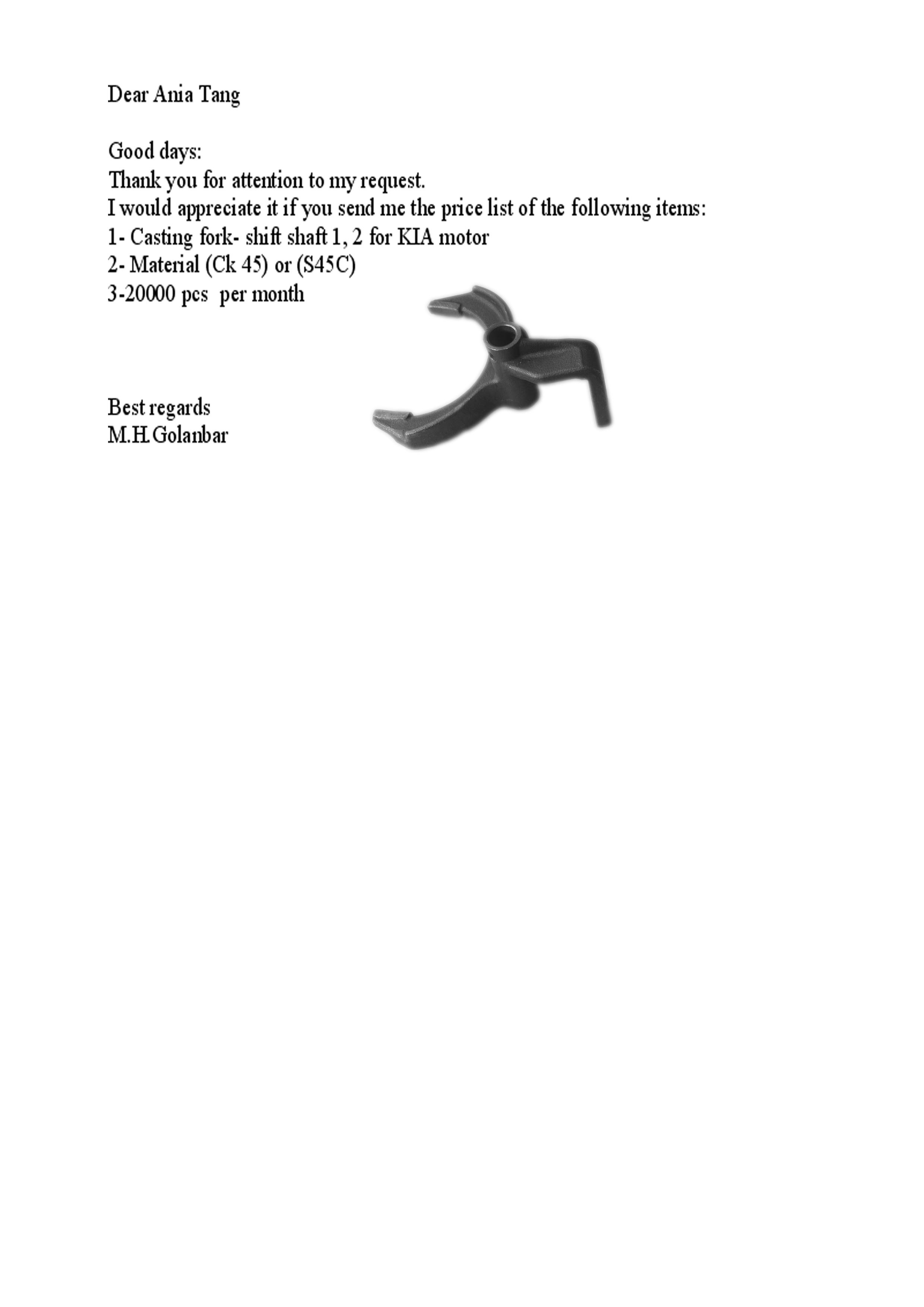 Dear Ania Tang

Good days:
Thank you for attention to my request.
I would appreciate it if you send me the price list of the following items:
1- Casting fork- shift shaft 1, 2 for KIA motor
2- Material (Ck 45) or (S45C)
3-20000 pcs per month

Best regards
M.H.Golanbar